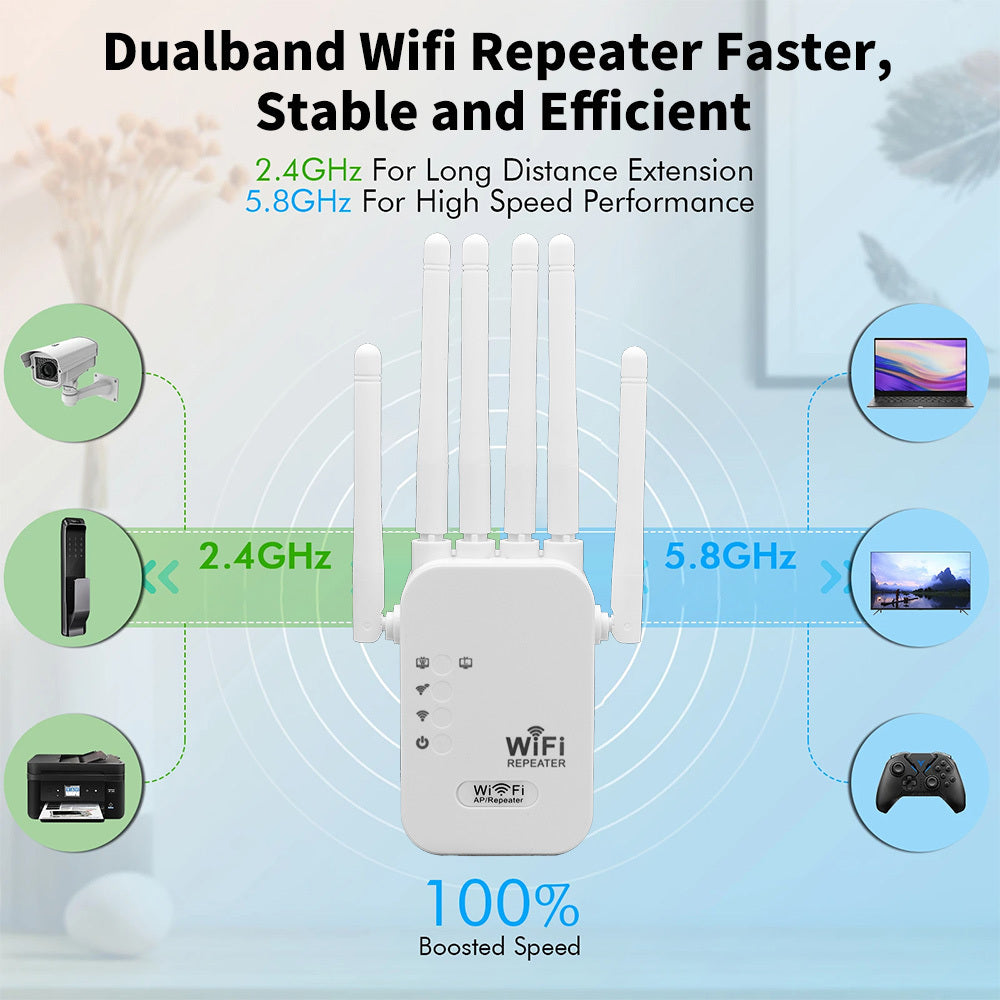 Dualband Wifi Repeater Faster, Stable and Efficient

2.4GHz For Long Distance Extension
5.8GHz For High Speed Performance

2.4GHz

5.8GHz

WiFi
REPEATER

WiFi
AP/Repeater

100%
Boosted Speed